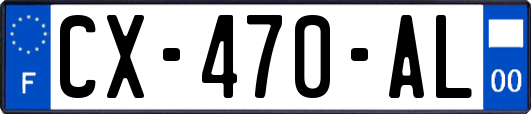 F
CX-470-AL
00